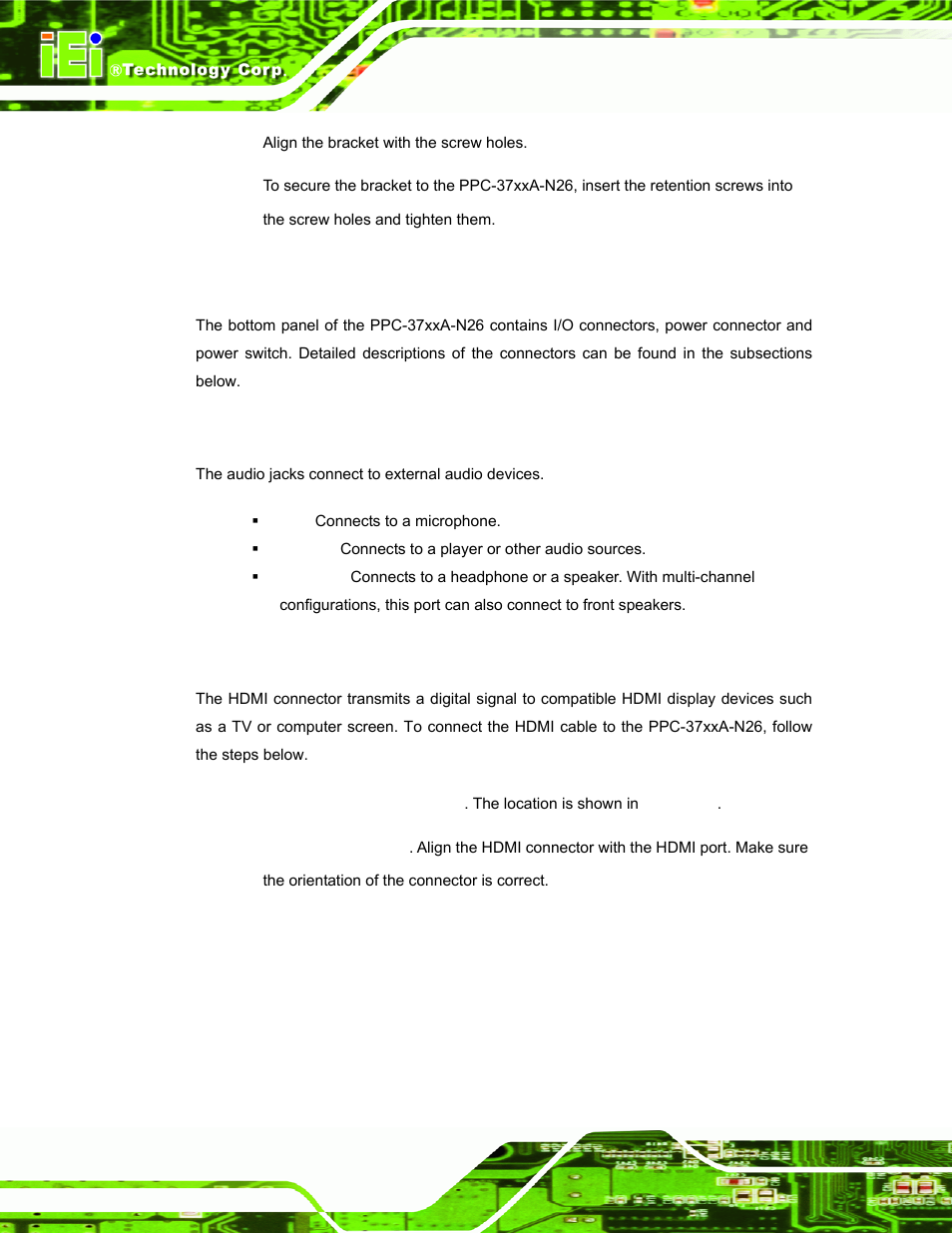 iEi ®Technology Corp.

Align the bracket with the screw holes.

To secure the bracket to the PPC-37xxA-N26, insert the retention screws into the screw holes and tighten them.

The bottom panel of the PPC-37xxA-N26 contains I/O connectors, power connector and power switch. Detailed descriptions of the connectors can be found in the subsections below.

The audio jacks connect to external audio devices.

▪ Connects to a microphone.
▪ Connects to a player or other audio sources.
▪ Connects to a headphone or a speaker. With multi-channel configurations, this port can also connect to front speakers.

The HDMI connector transmits a digital signal to compatible HDMI display devices such as a TV or computer screen. To connect the HDMI cable to the PPC-37xxA-N26, follow the steps below.

. The location is shown in .

. Align the HDMI connector with the HDMI port. Make sure the orientation of the connector is correct.